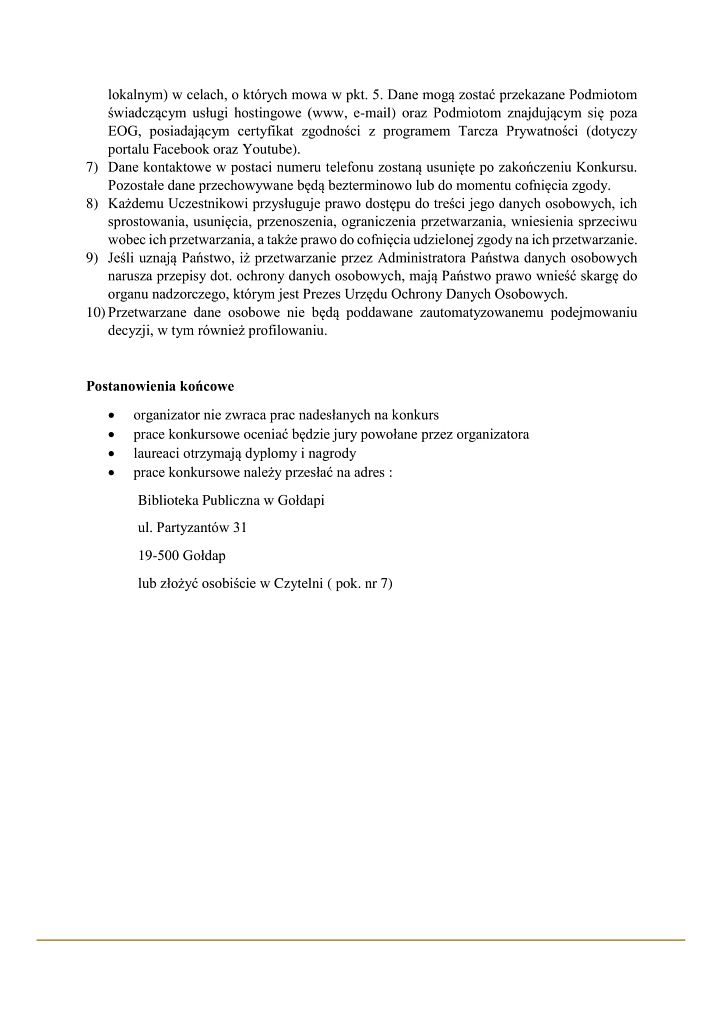 lokalnym) w celach, o których mowa w pkt. 5. Dane mogą zostać przekazane Podmiotom świadczącym usługi hostingowe (www, e-mail) oraz Podmiotom znajdującym się poza EOG, posiadającym certyfikat zgodności z programem Tarcza Prywatności (dotyczy portalu Facebook oraz Youtube).
7) Dane kontaktowe w postaci numeru telefonu zostaną usunięte po zakończeniu Konkursu. Pozostałe dane przechowywane będą bezterminowo lub do momentu cofnięcia zgody.
8) Każdemu Uczestnikowi przysługuje prawo dostępu do treści jego danych osobowych, ich sprostowania, usunięcia, przenoszenia, ograniczenia przetwarzania, wniesienia sprzeciwu wobec ich przetwarzania, a także prawo do cofnięcia udzielonej zgody na ich przetwarzanie.
9) Jeśli uznają Państwo, iż przetwarzanie przez Administratora Państwa danych osobowych narusza przepisy dot. ochrony danych osobowych, mają Państwo prawo wnieść skargę do organu nadzorczego, którym jest Prezes Urzędu Ochrony Danych Osobowych.
10) Przetwarzane dane osobowe nie będą poddawane zautomatyzowanemu podejmowaniu decyzji, w tym również profilowaniu.

Postanowienia końcowe

• organizator nie zwraca prac nadesłanych na konkurs
• prace konkursowe oceniać będzie jury powołane przez organizatora
• laureaci otrzymają dyplomy i nagrody
• prace konkursowe należy przesłać na adres :

Biblioteka Publiczna w Gołdapi

ul. Partyzantów 31

19-500 Gołdap

lub złożyć osobiście w Czytelni ( pok. nr 7)